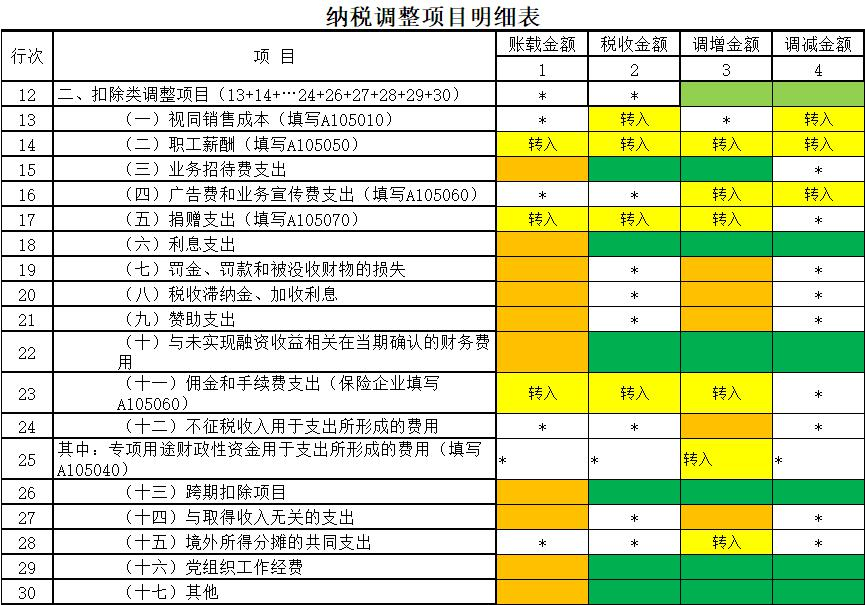 纳税调整项目明细表

| 行次 | 项 目 | 账载金额 | 税收金额 | 调增金额 | 调减金额 |
|---|---|---|---|---|---|
| | | 1 | 2 | 3 | 4 |
| 12 | 二、扣除类调整项目（13+14+…24+26+27+28+29+30） | * | * | | |
| 13 | （一）视同销售成本（填写A105010） | * | 转入 | * | 转入 |
| 14 | （二）职工薪酬（填写A105050） | 转入 | 转入 | 转入 | 转入 |
| 15 | （三）业务招待费支出 | | | | * |
| 16 | （四）广告费和业务宣传费支出（填写A105060） | * | * | 转入 | 转入 |
| 17 | （五）捐赠支出（填写A105070） | 转入 | 转入 | 转入 | * |
| 18 | （六）利息支出 | | | | |
| 19 | （七）罚金、罚款和被没收财物的损失 | | * | | * |
| 20 | （八）税收滞纳金、加收利息 | | * | | * |
| 21 | （九）赞助支出 | | * | | * |
| 22 | （十）与未实现融资收益相关在当期确认的财务费用 | | | | |
| 23 | （十一）佣金和手续费支出（保险企业填写A105060） | 转入 | 转入 | 转入 | * |
| 24 | （十二）不征税收入用于支出所形成的费用 | * | * | | * |
| 25 | 其中：专项用途财政性资金用于支出所形成的费用（填写A105040） | * | * | 转入 | * |
| 26 | （十三）跨期扣除项目 | | | | |
| 27 | （十四）与取得收入无关的支出 | | * | | * |
| 28 | （十五）境外所得分摊的共同支出 | * | * | 转入 | * |
| 29 | （十六）党组织工作经费 | | | | |
| 30 | （十七）其他 | | | | |